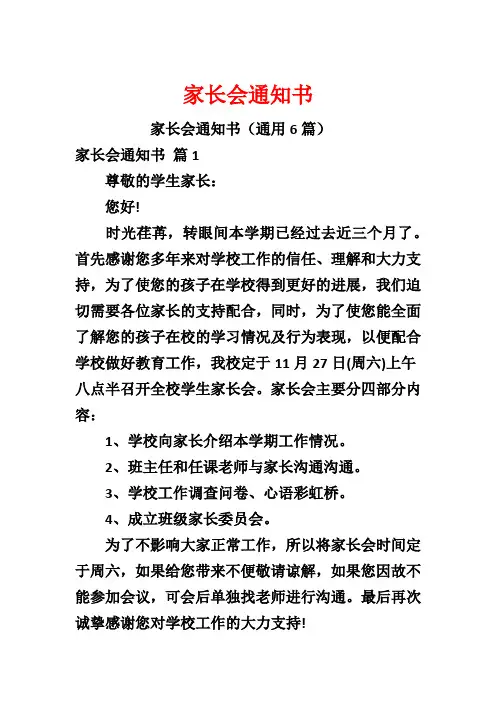 家长会通知书

家长会通知书（通用 6 篇）

家长会通知书 篇 1

尊敬的学生家长：

您好!

时光荏苒，转眼间本学期已经过去近三个月了。首先感谢您多年来对学校工作的信任、理解和大力支持，为了使您的孩子在学校得到更好的进展，我们迫切需要各位家长的支持配合，同时，为了使您能全面了解您的孩子在校的学习情况及行为表现，以便配合学校做好教育工作，我校定于 11 月 27 日(周六)上午八点半召开全校学生家长会。家长会主要分四部分内容：

1、学校向家长介绍本学期工作情况。

2、班主任和任课老师与家长沟通沟通。

3、学校工作调查问卷、心语彩虹桥。

4、成立班级家长委员会。

为了不影响大家正常工作，所以将家长会时间定于周六，如果给您带来不便敬请谅解，如果您因故不能参加会议，可会后单独找老师进行沟通。最后再次诚挚感谢您对学校工作的大力支持!